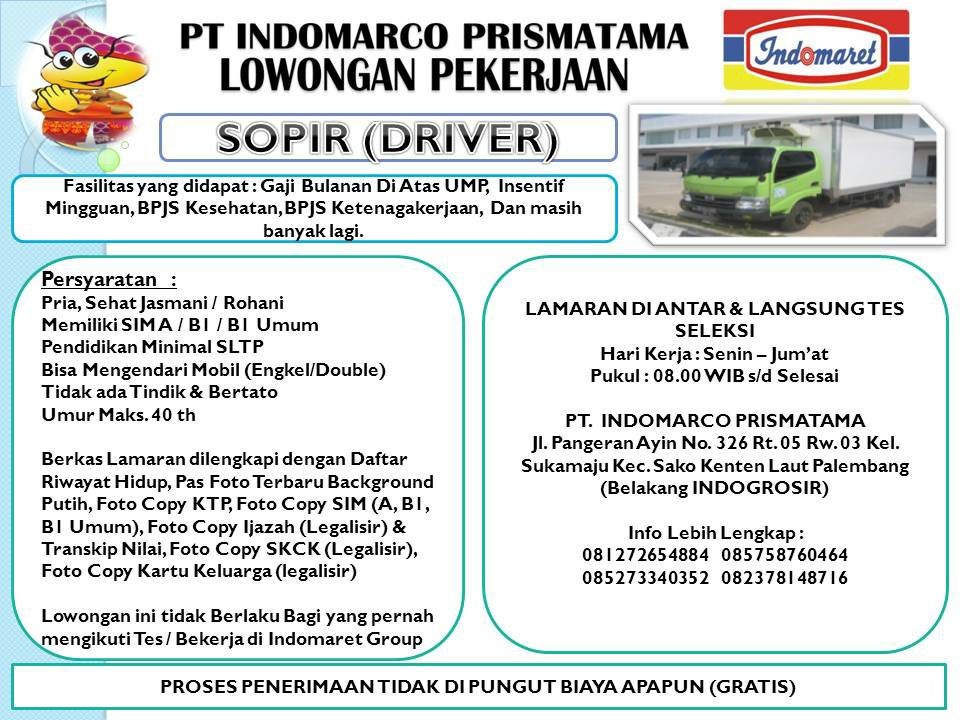 PT INDOMARCO PRISMATAMA
LOWONGAN PEKERJAAN

Indomaret

SOPIR (DRIVER)

Fasilitas yang didapat : Gaji Bulanan Di Atas UMP, Insentif Mingguan, BPJS Kesehatan, BPJS Ketenagakerjaan, Dan masih banyak lagi.

Persyaratan :
Pria, Sehat Jasmani / Rohani
Memiliki SIM A / B1 / B1 Umum
Pendidikan Minimal SLTP
Bisa Mengendari Mobil (Engkel/Double)
Tidak ada Tindik & Bertato
Umur Maks. 40 th

Berkas Lamaran dilengkapi dengan Daftar Riwayat Hidup, Pas Foto Terbaru Background Putih, Foto Copy KTP, Foto Copy SIM (A, B1, B1 Umum), Foto Copy Ijazah (Legalisir) & Transkip Nilai, Foto Copy SKCK (Legalisir), Foto Copy Kartu Keluarga (legalisir)

Lowongan ini tidak Berlaku Bagi yang pernah mengikuti Tes / Bekerja di Indomaret Group

LAMARAN DI ANTAR & LANGSUNG TES SELEKSI
Hari Kerja : Senin – Jum'at
Pukul : 08.00 WIB s/d Selesai

PT. INDOMARCO PRISMATAMA
Jl. Pangeran Ayin No. 326 Rt. 05 Rw. 03 Kel. Sukamaju Kec. Sako Kenten Laut Palembang (Belakang INDOGROSIR)

Info Lebih Lengkap :
081272654884 085758760464
085273340352 082378148716

PROSES PENERIMAAN TIDAK DI PUNGUT BIAYA APAPUN (GRATIS)